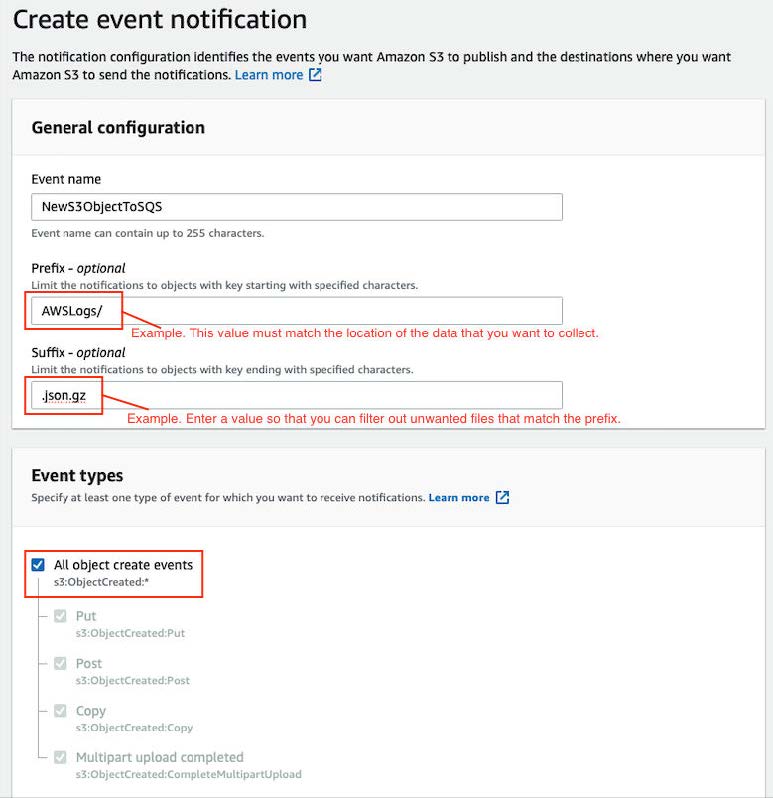 Create event notification

The notification configuration identifies the events you want Amazon S3 to publish and the destinations where you want Amazon S3 to send the notifications. Learn more

General configuration

Event name

NewS3ObjectToSQS

Event name can contain up to 255 characters.

Prefix - optional
Limit the notifications to objects with key starting with specified characters.

AWSLogs/

Example. This value must match the location of the data that you want to collect.

Suffix - optional
Limit the notifications to objects with key ending with specified characters.

.json.gz

Example. Enter a value so that you can filter out unwanted files that match the prefix.

Event types
Specify at least one type of event for which you want to receive notifications. Learn more

All object create events
s3:ObjectCreated:*

Put
s3:ObjectCreated:Put

Post
s3:ObjectCreated:Post

Copy
s3:ObjectCreated:Copy

Multipart upload completed
s3:ObjectCreated:CompleteMultipartUpload